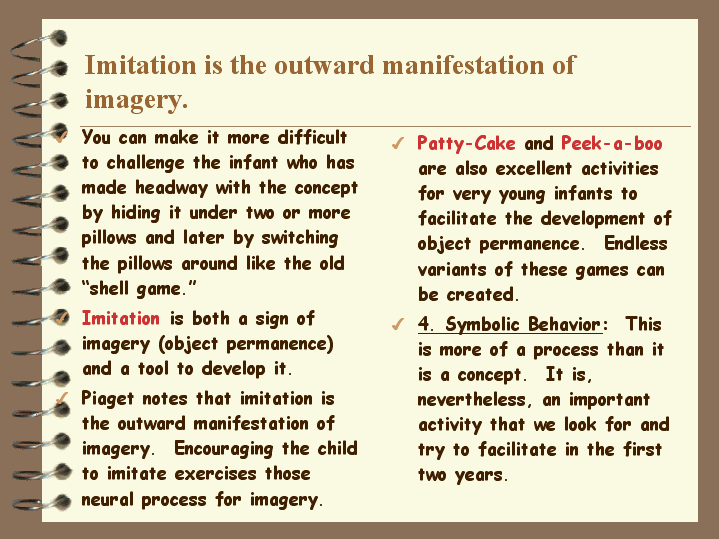 Imitation is the outward manifestation of imagery.

✓ You can make it more difficult to challenge the infant who has made headway with the concept by hiding it under two or more pillows and later by switching the pillows around like the old "shell game."

✓ Imitation is both a sign of imagery (object permanence) and a tool to develop it.

✓ Piaget notes that imitation is the outward manifestation of imagery. Encouraging the child to imitate exercises those neural process for imagery.

✓ Patty-Cake and Peek-a-boo are also excellent activities for very young infants to facilitate the development of object permanence. Endless variants of these games can be created.

✓ 4. Symbolic Behavior: This is more of a process than it is a concept. It is, nevertheless, an important activity that we look for and try to facilitate in the first two years.